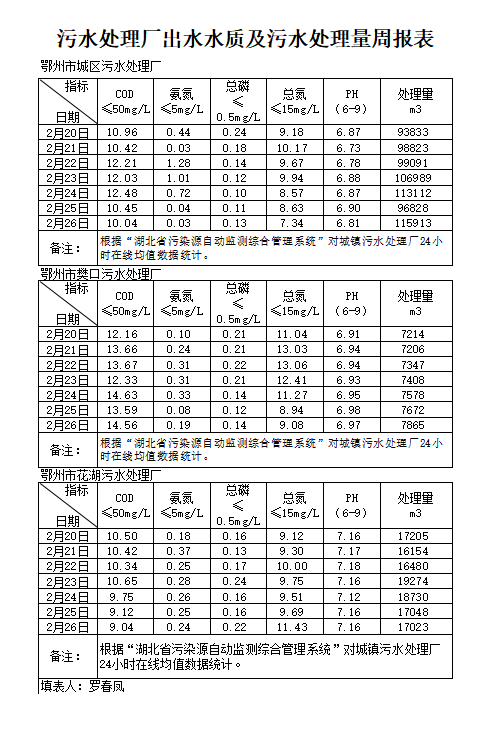 污水处理厂出水水质及污水处理量周报表

鄂州市城区污水处理厂

| 指标 日期 | COD ≤50mg/L | 氨氮 ≤5mg/L | 总磷 ≤ 0.5mg/L | 总氮 ≤15mg/L | PH (6-9) | 处理量 m3 |
|---|---|---|---|---|---|---|
| 2月20日 | 10.96 | 0.44 | 0.24 | 9.18 | 6.87 | 93833 |
| 2月21日 | 10.42 | 0.03 | 0.18 | 10.17 | 6.73 | 98823 |
| 2月22日 | 12.21 | 1.28 | 0.14 | 9.67 | 6.78 | 99091 |
| 2月23日 | 12.03 | 1.01 | 0.12 | 9.94 | 6.88 | 106989 |
| 2月24日 | 12.48 | 0.72 | 0.10 | 8.57 | 6.87 | 113112 |
| 2月25日 | 10.45 | 0.04 | 0.11 | 8.63 | 6.90 | 96828 |
| 2月26日 | 10.04 | 0.03 | 0.13 | 7.34 | 6.81 | 115913 |
| 备注： | 根据“湖北省污染源自动监测综合管理系统”对城镇污水处理厂24小时在线均值数据统计。 | | | | | |

鄂州市樊口污水处理厂

| 指标 日期 | COD ≤50mg/L | 氨氮 ≤5mg/L | 总磷 ≤ 0.5mg/L | 总氮 ≤15mg/L | PH (6-9) | 处理量 m3 |
|---|---|---|---|---|---|---|
| 2月20日 | 12.16 | 0.10 | 0.21 | 11.04 | 6.91 | 7214 |
| 2月21日 | 13.66 | 0.24 | 0.21 | 13.03 | 6.94 | 7206 |
| 2月22日 | 13.67 | 0.31 | 0.22 | 13.06 | 6.94 | 7347 |
| 2月23日 | 12.33 | 0.31 | 0.21 | 12.41 | 6.93 | 7408 |
| 2月24日 | 14.63 | 0.33 | 0.14 | 11.27 | 6.95 | 7578 |
| 2月25日 | 13.59 | 0.08 | 0.12 | 8.94 | 6.98 | 7672 |
| 2月26日 | 14.56 | 0.19 | 0.14 | 9.08 | 6.97 | 7865 |
| 备注： | 根据“湖北省污染源自动监测综合管理系统”对城镇污水处理厂24小时在线均值数据统计。 | | | | | |

鄂州市花湖污水处理厂

| 指标 日期 | COD ≤50mg/L | 氨氮 ≤5mg/L | 总磷 ≤ 0.5mg/L | 总氮 ≤15mg/L | PH (6-9) | 处理量 m3 |
|---|---|---|---|---|---|---|
| 2月20日 | 10.50 | 0.18 | 0.16 | 9.12 | 7.16 | 17205 |
| 2月21日 | 10.42 | 0.37 | 0.13 | 9.30 | 7.17 | 16154 |
| 2月22日 | 10.34 | 0.25 | 0.17 | 10.00 | 7.18 | 16480 |
| 2月23日 | 10.65 | 0.28 | 0.24 | 9.75 | 7.16 | 19274 |
| 2月24日 | 9.75 | 0.26 | 0.16 | 9.51 | 7.12 | 18730 |
| 2月25日 | 9.12 | 0.25 | 0.16 | 9.69 | 7.16 | 17048 |
| 2月26日 | 9.04 | 0.24 | 0.22 | 11.43 | 7.16 | 17023 |
| 备注： | 根据“湖北省污染源自动监测综合管理系统”对城镇污水处理厂24小时在线均值数据统计。 | | | | | |

填表人：罗春凤